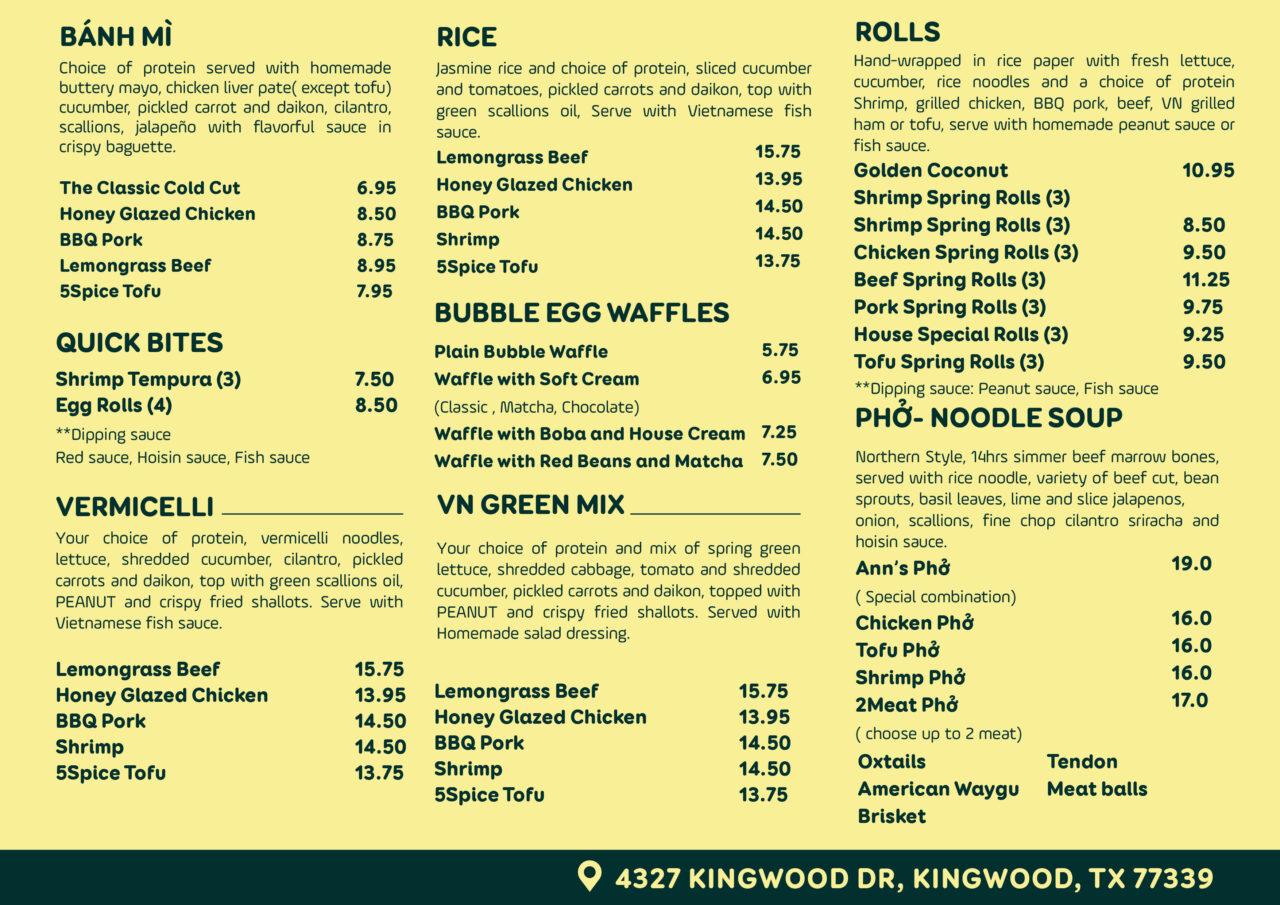 BÁNH MÌ

Choice of protein served with homemade buttery mayo, chicken liver pate( except tofu) cucumber, pickled carrot and daikon, cilantro, scallions, jalapeño with flavorful sauce in crispy baguette.

The Classic Cold Cut 6.95
Honey Glazed Chicken 8.50
BBQ Pork 8.75
Lemongrass Beef 8.95
5Spice Tofu 7.95

QUICK BITES

Shrimp Tempura (3) 7.50
Egg Rolls (4) 8.50

**Dipping sauce
Red sauce, Hoisin sauce, Fish sauce

VERMICELLI

Your choice of protein, vermicelli noodles, lettuce, shredded cucumber, cilantro, pickled carrots and daikon, top with green scallions oil, PEANUT and crispy fried shallots. Serve with Vietnamese fish sauce.

Lemongrass Beef 15.75
Honey Glazed Chicken 13.95
BBQ Pork 14.50
Shrimp 14.50
5Spice Tofu 13.75

RICE

Jasmine rice and choice of protein, sliced cucumber and tomatoes, pickled carrots and daikon, top with green scallions oil, Serve with Vietnamese fish sauce.

Lemongrass Beef 15.75
Honey Glazed Chicken 13.95
BBQ Pork 14.50
Shrimp 14.50
5Spice Tofu 13.75

BUBBLE EGG WAFFLES

Plain Bubble Waffle 5.75
Waffle with Soft Cream 6.95
(Classic , Matcha, Chocolate)
Waffle with Boba and House Cream 7.25
Waffle with Red Beans and Matcha 7.50

VN GREEN MIX

Your choice of protein and mix of spring green lettuce, shredded cabbage, tomato and shredded cucumber, pickled carrots and daikon, topped with PEANUT and crispy fried shallots. Served with Homemade salad dressing.

Lemongrass Beef 15.75
Honey Glazed Chicken 13.95
BBQ Pork 14.50
Shrimp 14.50
5Spice Tofu 13.75

ROLLS

Hand-wrapped in rice paper with fresh lettuce, cucumber, rice noodles and a choice of protein Shrimp, grilled chicken, BBQ pork, beef, VN grilled ham or tofu, serve with homemade peanut sauce or fish sauce.

Golden Coconut 10.95
Shrimp Spring Rolls (3)
Shrimp Spring Rolls (3) 8.50
Chicken Spring Rolls (3) 9.50
Beef Spring Rolls (3) 11.25
Pork Spring Rolls (3) 9.75
House Special Rolls (3) 9.25
Tofu Spring Rolls (3) 9.50
**Dipping sauce: Peanut sauce, Fish sauce

PHỞ- NOODLE SOUP

Northern Style, 14hrs simmer beef marrow bones, served with rice noodle, variety of beef cut, bean sprouts, basil leaves, lime and slice jalapenos, onion, scallions, fine chop cilantro sriracha and hoisin sauce.

Ann's Phở 19.0
( Special combination)
Chicken Phở 16.0
Tofu Phở 16.0
Shrimp Phở 16.0
2Meat Phở 17.0
( choose up to 2 meat)
Oxtails
American Waygu
Brisket
Tendon
Meat balls

4327 KINGWOOD DR, KINGWOOD, TX 77339